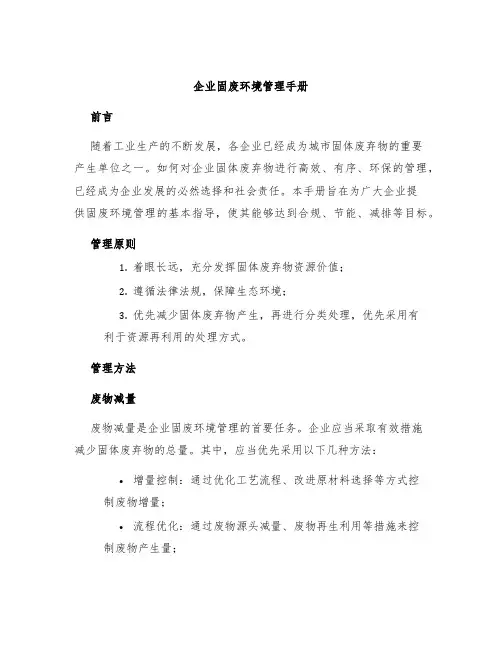 企业固废环境管理手册

前言

随着工业生产的不断发展，各企业已经成为城市固体废弃物的重要产生单位之一。如何对企业固体废弃物进行高效、有序、环保的管理，已经成为企业发展的必然选择和社会责任。本手册旨在为广大企业提供固废环境管理的基本指导，使其能够达到合规、节能、减排等目标。

管理原则

1. 着眼长远，充分发挥固体废弃物资源价值；

2. 遵循法律法规，保障生态环境；

3. 优先减少固体废弃物产生，再进行分类处理，优先采用有利于资源再利用的处理方式。

管理方法

废物减量

废物减量是企业固废环境管理的首要任务。企业应当采取有效措施减少固体废弃物的总量。其中，应当优先采用以下几种方法：

• 增量控制：通过优化工艺流程、改进原材料选择等方式控制废物增量；

• 流程优化：通过废物源头减量、废物再生利用等措施来控制废物产生量；